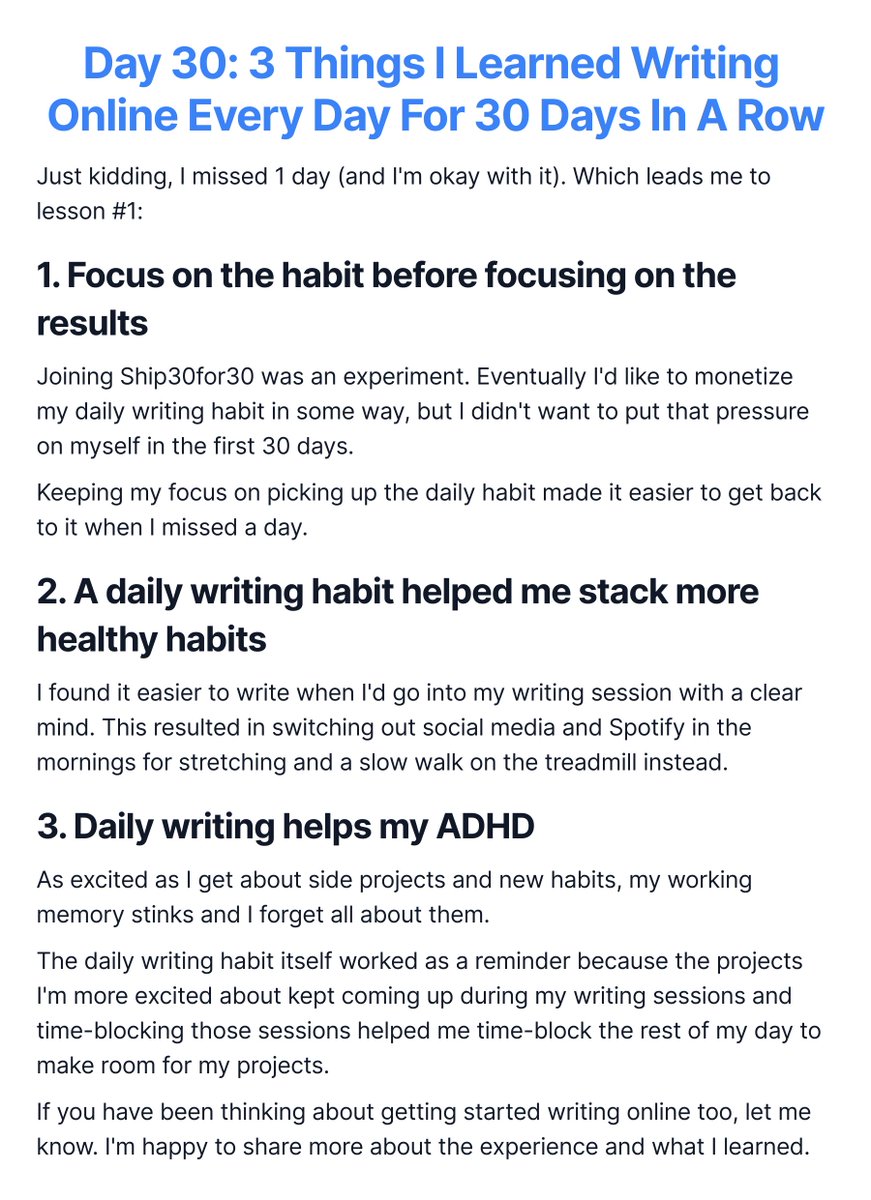 Day 30: 3 Things I Learned Writing Online Every Day For 30 Days In A Row

Just kidding, I missed 1 day (and I'm okay with it). Which leads me to lesson #1:

1. Focus on the habit before focusing on the results

Joining Ship30for30 was an experiment. Eventually I'd like to monetize my daily writing habit in some way, but I didn't want to put that pressure on myself in the first 30 days.

Keeping my focus on picking up the daily habit made it easier to get back to it when I missed a day.

2. A daily writing habit helped me stack more healthy habits

I found it easier to write when I'd go into my writing session with a clear mind. This resulted in switching out social media and Spotify in the mornings for stretching and a slow walk on the treadmill instead.

3. Daily writing helps my ADHD

As excited as I get about side projects and new habits, my working memory stinks and I forget all about them.

The daily writing habit itself worked as a reminder because the projects I'm more excited about kept coming up during my writing sessions and time-blocking those sessions helped me time-block the rest of my day to make room for my projects.

If you have been thinking about getting started writing online too, let me know. I'm happy to share more about the experience and what I learned.